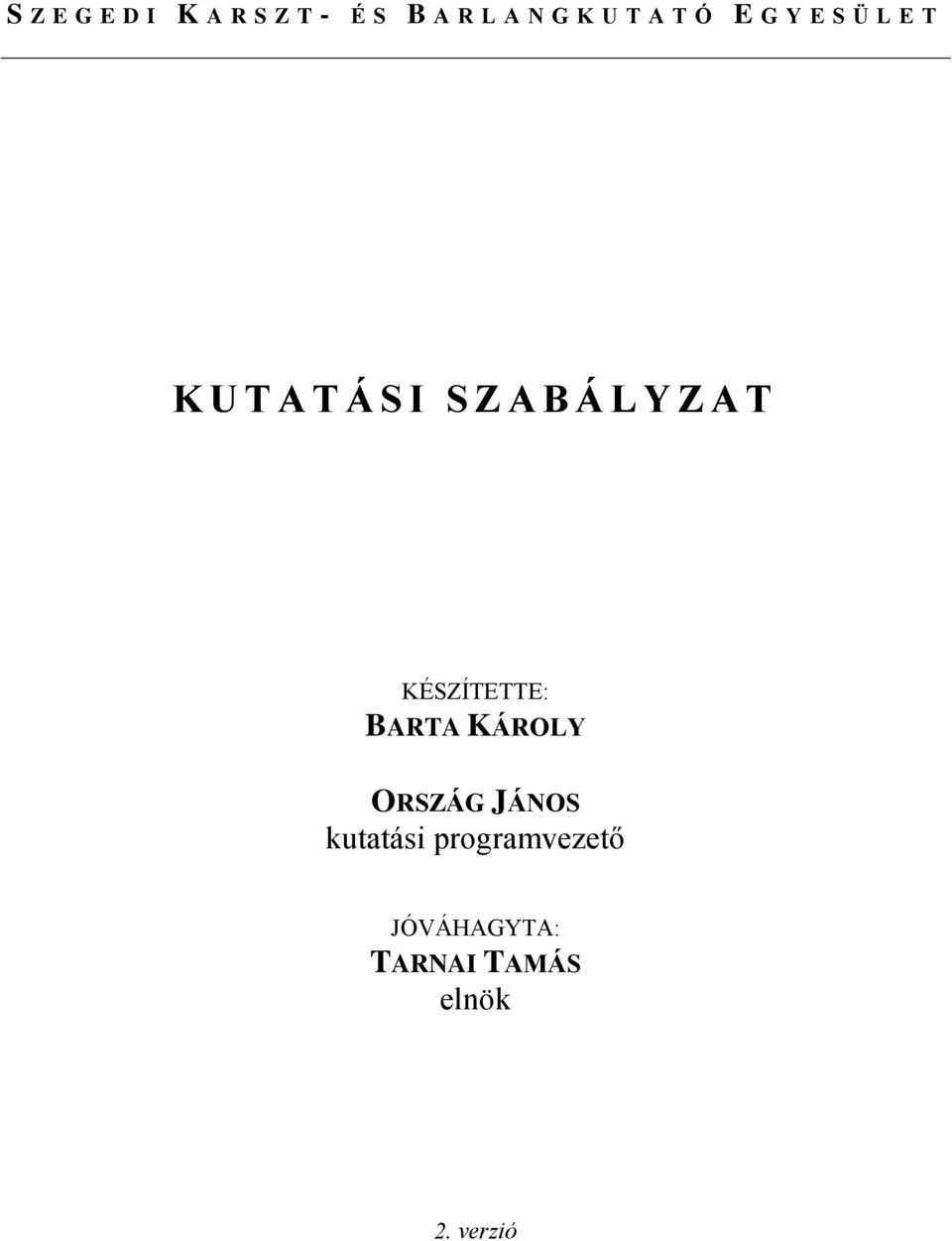 SZEGEDI KARSZT- ÉS BARLANGKUTATÓ EGYESÜLET

KUTATÁSI SZABÁLYZAT

KÉSZÍTETTE:
BARTA KÁROLY

ORSZÁG JÁNOS
kutatási programvezető

JÓVÁHAGYTA:
TARNAI TAMÁS
elnök

2. verzió